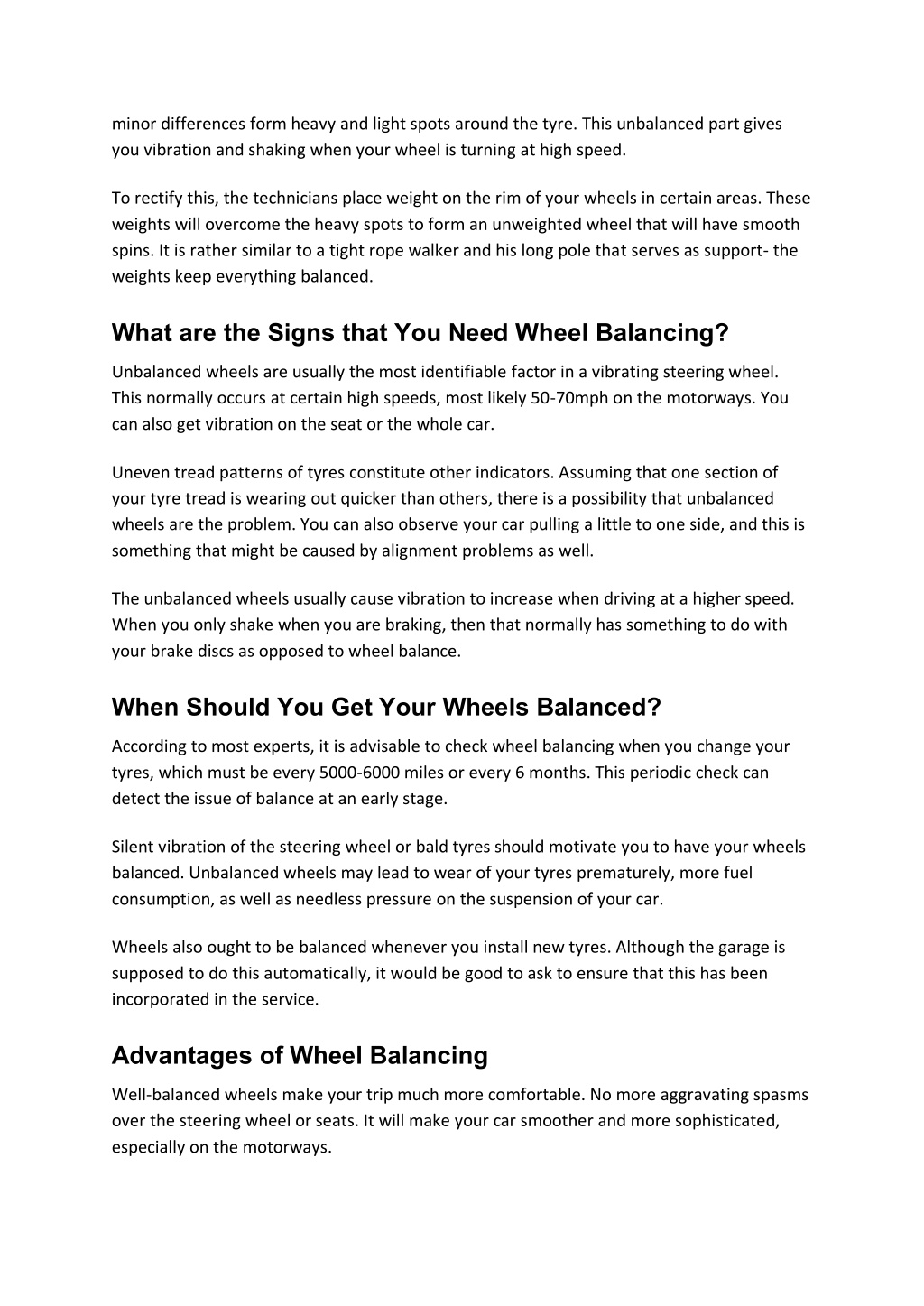 minor differences form heavy and light spots around the tyre. This unbalanced part gives you vibration and shaking when your wheel is turning at high speed.

To rectify this, the technicians place weight on the rim of your wheels in certain areas. These weights will overcome the heavy spots to form an unweighted wheel that will have smooth spins. It is rather similar to a tight rope walker and his long pole that serves as support- the weights keep everything balanced.

What are the Signs that You Need Wheel Balancing?

Unbalanced wheels are usually the most identifiable factor in a vibrating steering wheel. This normally occurs at certain high speeds, most likely 50-70mph on the motorways. You can also get vibration on the seat or the whole car.

Uneven tread patterns of tyres constitute other indicators. Assuming that one section of your tyre tread is wearing out quicker than others, there is a possibility that unbalanced wheels are the problem. You can also observe your car pulling a little to one side, and this is something that might be caused by alignment problems as well.

The unbalanced wheels usually cause vibration to increase when driving at a higher speed. When you only shake when you are braking, then that normally has something to do with your brake discs as opposed to wheel balance.

When Should You Get Your Wheels Balanced?

According to most experts, it is advisable to check wheel balancing when you change your tyres, which must be every 5000-6000 miles or every 6 months. This periodic check can detect the issue of balance at an early stage.

Silent vibration of the steering wheel or bald tyres should motivate you to have your wheels balanced. Unbalanced wheels may lead to wear of your tyres prematurely, more fuel consumption, as well as needless pressure on the suspension of your car.

Wheels also ought to be balanced whenever you install new tyres. Although the garage is supposed to do this automatically, it would be good to ask to ensure that this has been incorporated in the service.

Advantages of Wheel Balancing

Well-balanced wheels make your trip much more comfortable. No more aggravating spasms over the steering wheel or seats. It will make your car smoother and more sophisticated, especially on the motorways.